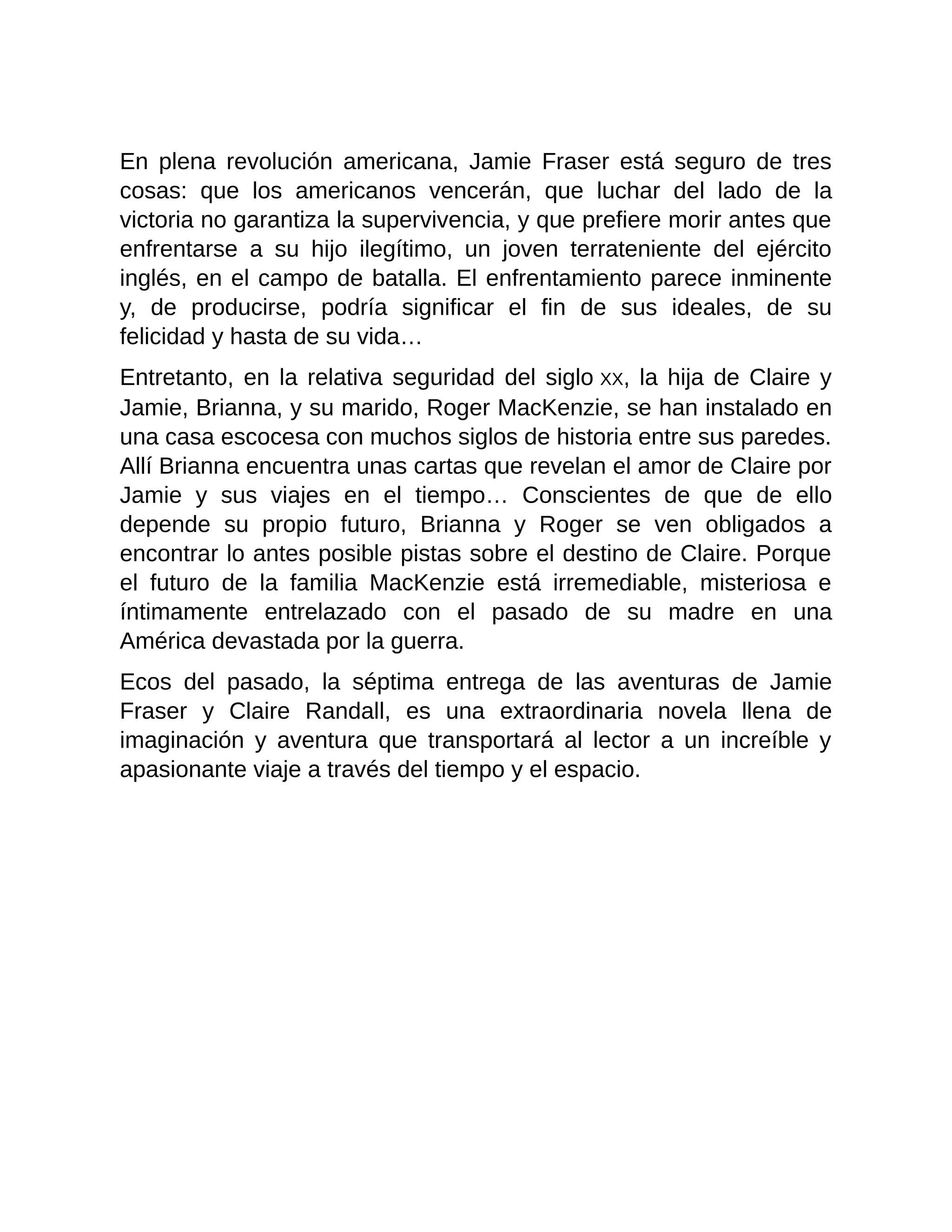 En plena revolución americana, Jamie Fraser está seguro de tres cosas: que los americanos vencerán, que luchar del lado de la victoria no garantiza la supervivencia, y que prefiere morir antes que enfrentarse a su hijo ilegítimo, un joven terrateniente del ejército inglés, en el campo de batalla. El enfrentamiento parece inminente y, de producirse, podría significar el fin de sus ideales, de su felicidad y hasta de su vida…

Entretanto, en la relativa seguridad del siglo XX, la hija de Claire y Jamie, Brianna, y su marido, Roger MacKenzie, se han instalado en una casa escocesa con muchos siglos de historia entre sus paredes. Allí Brianna encuentra unas cartas que revelan el amor de Claire por Jamie y sus viajes en el tiempo… Conscientes de que de ello depende su propio futuro, Brianna y Roger se ven obligados a encontrar lo antes posible pistas sobre el destino de Claire. Porque el futuro de la familia MacKenzie está irremediable, misteriosa e íntimamente entrelazado con el pasado de su madre en una América devastada por la guerra.

Ecos del pasado, la séptima entrega de las aventuras de Jamie Fraser y Claire Randall, es una extraordinaria novela llena de imaginación y aventura que transportará al lector a un increíble y apasionante viaje a través del tiempo y el espacio.